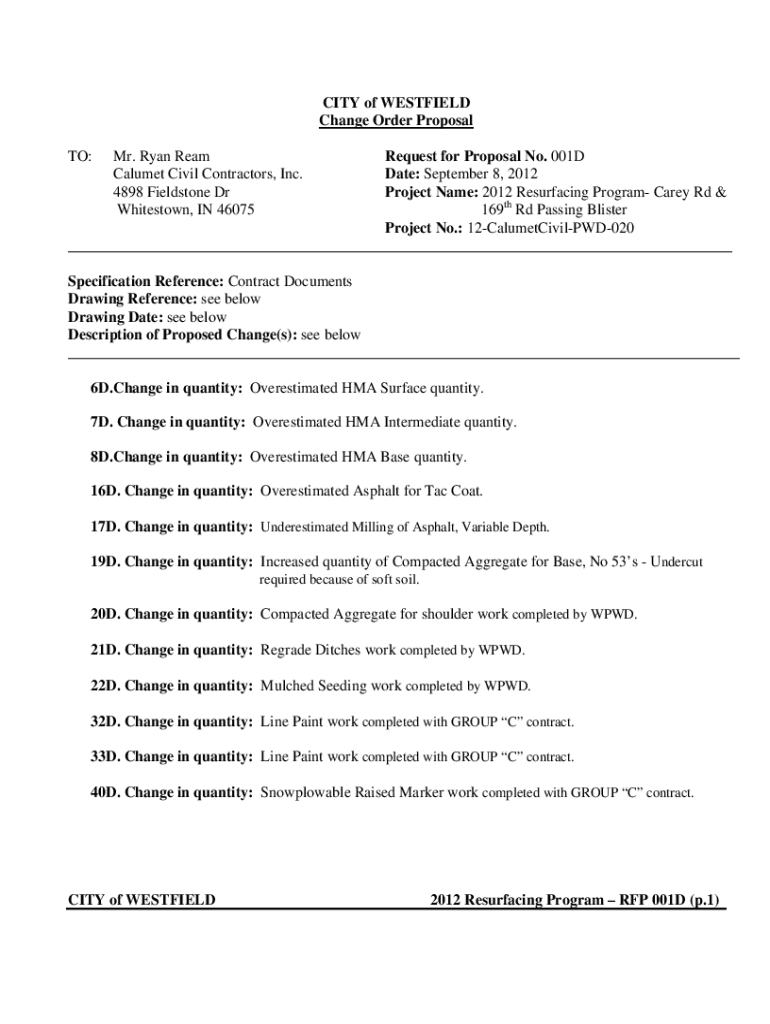 CITY of WESTFIELD
Change Order Proposal

TO: Mr. Ryan Ream
Calumet Civil Contractors, Inc.
4898 Fieldstone Dr
Whitestown, IN 46075

Request for Proposal No. 001D
Date: September 8, 2012
Project Name: 2012 Resurfacing Program- Carey Rd & 169$^{th}$ Rd Passing Blister
Project No.: 12-CalumetCivil-PWD-020

Specification Reference: Contract Documents
Drawing Reference: see below
Drawing Date: see below
Description of Proposed Change(s): see below

6D.Change in quantity: Overestimated HMA Surface quantity.

7D. Change in quantity: Overestimated HMA Intermediate quantity.

8D.Change in quantity: Overestimated HMA Base quantity.

16D. Change in quantity: Overestimated Asphalt for Tac Coat.

17D. Change in quantity: Underestimated Milling of Asphalt, Variable Depth.

19D. Change in quantity: Increased quantity of Compacted Aggregate for Base, No 53's - Undercut required because of soft soil.

20D. Change in quantity: Compacted Aggregate for shoulder work completed by WPWD.

21D. Change in quantity: Regrade Ditches work completed by WPWD.

22D. Change in quantity: Mulched Seeding work completed by WPWD.

32D. Change in quantity: Line Paint work completed with GROUP "C" contract.

33D. Change in quantity: Line Paint work completed with GROUP "C" contract.

40D. Change in quantity: Snowplowable Raised Marker work completed with GROUP "C" contract.

CITY of WESTFIELD
2012 Resurfacing Program – RFP 001D (p.1)